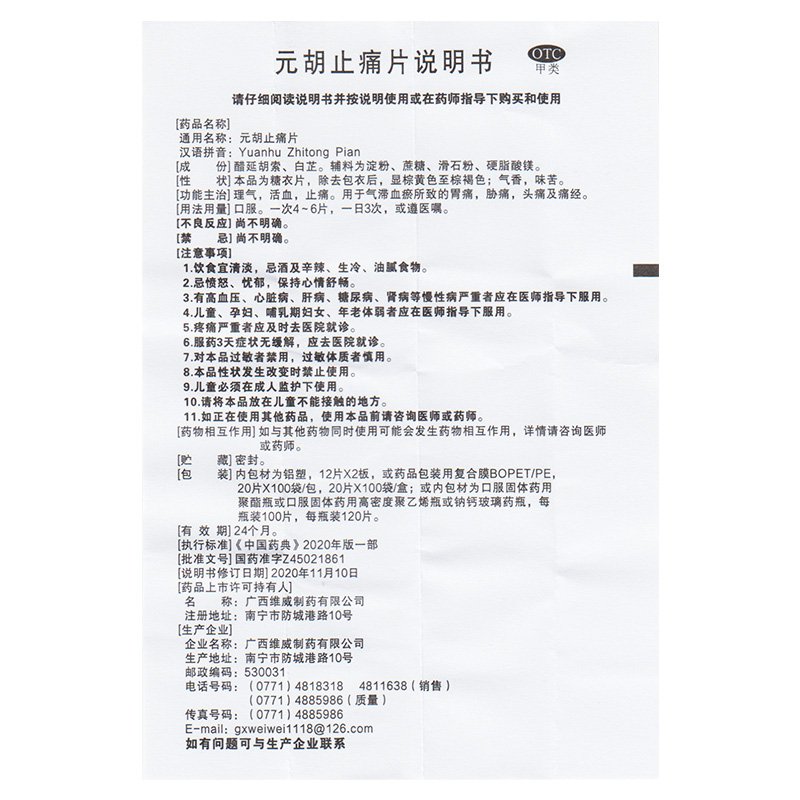 元胡止痛片说明书

OTC
甲类

请仔细阅读说明书并按说明使用或在药师指导下购买和使用

[药品名称]
通用名称：元胡止痛片
汉语拼音：Yuanhu Zhitong Pian
[成　　份] 醋延胡索、白芷。辅料为淀粉、蔗糖、滑石粉、硬脂酸镁。
[性　　状] 本品为糖衣片，除去包衣后，显棕黄色至棕褐色；气香，味苦。
[功能主治] 理气，活血，止痛。用于气滞血瘀所致的胃痛，胁痛，头痛及痛经。
[用法用量] 口服。一次4～6片，一日3次，或遵医嘱。
[不良反应] 尚不明确。
[禁　　忌] 尚不明确。
[注意事项]
1.饮食宜清淡，忌酒及辛辣、生冷、油腻食物。
2.忌愤怒、忧郁，保持心情舒畅。
3.有高血压、心脏病、肝病、糖尿病、肾病等慢性病严重者应在医师指导下服用。
4.儿童、孕妇、哺乳期妇女、年老体弱者应在医师指导下服用。
5.疼痛严重者应及时去医院就诊。
6.服药3天症状无缓解，应去医院就诊。
7.对本品过敏者禁用，过敏体质者慎用。
8.本品性状发生改变时禁止使用。
9.儿童必须在成人监护下使用。
10.请将本品放在儿童不能接触的地方。
11.如正在使用其他药品，使用本品前请咨询医师或药师。
[药物相互作用] 如与其他药物同时使用可能会发生药物相互作用，详情请咨询医师或药师。
[贮　　藏] 密封。
[包　　装] 内包材为铝塑，12片X2板，或药品包装用复合膜BOPET/PE，20片X100袋/包，20片X100袋/盒；或内包材为口服固体药用聚酯瓶或口服固体药用高密度聚乙烯瓶或钠钙玻璃药瓶，每瓶装100片，每瓶装120片。
[有 效 期] 24个月。
[执行标准]《中国药典》2020年版一部
[批准文号] 国药准字Z45021861
[说明书修订日期] 2020年11月10日
[药品上市许可持有人]
名　　称：广西维威制药有限公司
注册地址：南宁市防城港路10号
[生产企业]
企业名称：广西维威制药有限公司
生产地址：南宁市防城港路10号
邮政编码：530031
电话号码：（0771）4818318　4811638（销售）
（0771）4885986（质量）
传真号码：（0771）4885986
E-mail: gxweiwei1118@126.com
如有问题可与生产企业联系